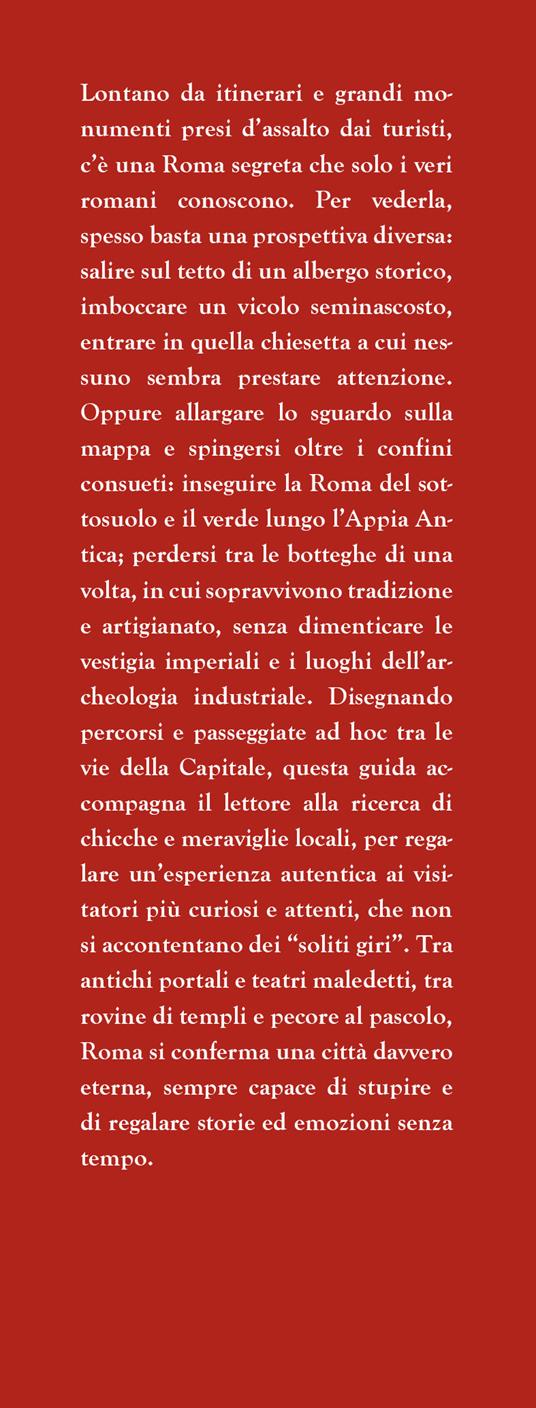 Lontano da itinerari e grandi monumenti presi d'assalto dai turisti, c'è una Roma segreta che solo i veri romani conoscono. Per vederla, spesso basta una prospettiva diversa: salire sul tetto di un albergo storico, imboccare un vicolo seminascosto, entrare in quella chiesetta a cui nessuno sembra prestare attenzione. Oppure allargare lo sguardo sulla mappa e spingersi oltre i confini consueti: inseguire la Roma del sottosuolo e il verde lungo l'Appia Antica; perdersi tra le botteghe di una volta, in cui sopravvivono tradizione e artigianato, senza dimenticare le vestigia imperiali e i luoghi dell'archeologia industriale. Disegnando percorsi e passeggiate ad hoc tra le vie della Capitale, questa guida accompagna il lettore alla ricerca di chicche e meraviglie locali, per regalare un'esperienza autentica ai visitatori più curiosi e attenti, che non si accontentano dei "soliti giri". Tra antichi portali e teatri maledetti, tra rovine di templi e pecore al pascolo, Roma si conferma una città davvero eterna, sempre capace di stupire e di regalare storie ed emozioni senza tempo.